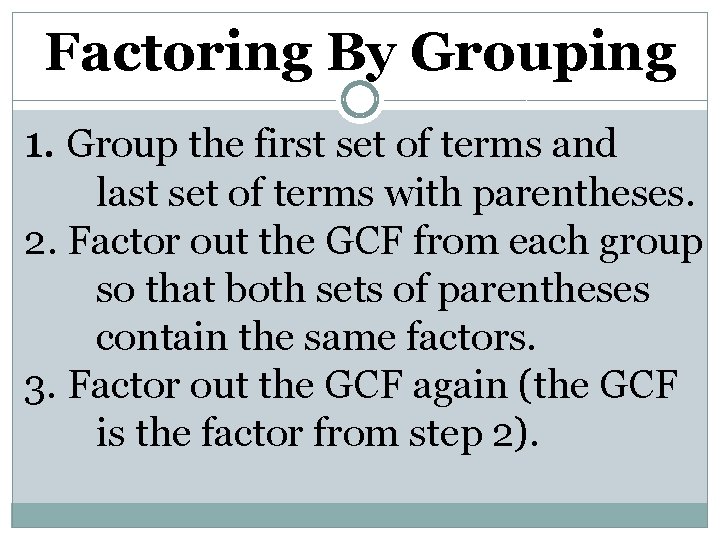 Factoring By Grouping

1. Group the first set of terms and last set of terms with parentheses.
2. Factor out the GCF from each group so that both sets of parentheses contain the same factors.
3. Factor out the GCF again (the GCF is the factor from step 2).